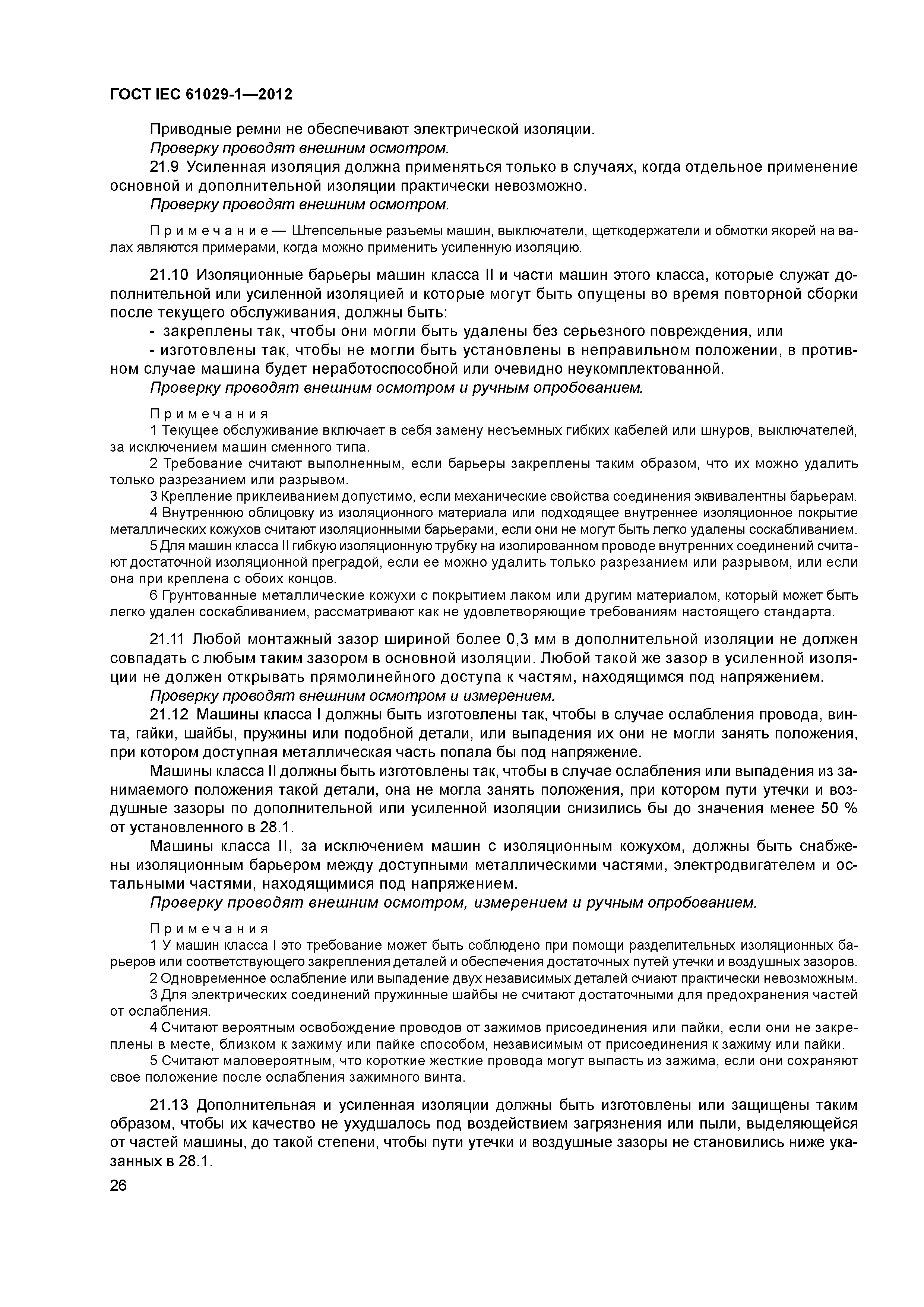 ГОСТ IEC 61029-1—2012

Приводные ремни не обеспечивают электрической изоляции.

Проверку проводят внешним осмотром.

21.9 Усиленная изоляция должна применяться только в случаях, когда отдельное применение основной и дополнительной изоляции практически невозможно.

Проверку проводят внешним осмотром.

Примечание — Штепсельные разъемы машин, выключатели, щеткодержатели и обмотки якорей на валах являются примерами, когда можно применить усиленную изоляцию.

21.10 Изоляционные барьеры машин класса II и части машин этого класса, которые служат дополнительной или усиленной изоляцией и которые могут быть опущены во время повторной сборки после текущего обслуживания, должны быть:

- закреплены так, чтобы они могли быть удалены без серьезного повреждения, или

- изготовлены так, чтобы не могли быть установлены в неправильном положении, в противном случае машина будет неработоспособной или очевидно неукомплектованной.

Проверку проводят внешним осмотром и ручным опробованием.

Примечания

1 Текущее обслуживание включает в себя замену несъемных гибких кабелей или шнуров, выключателей, за исключением машин сменного типа.

2 Требование считают выполненным, если барьеры закреплены таким образом, что их можно удалить только разрезанием или разрывом.

3 Крепление приклеиванием допустимо, если механические свойства соединения эквивалентны барьерам.

4 Внутреннюю облицовку из изоляционного материала или подходящее внутреннее изоляционное покрытие металлических кожухов считают изоляционными барьерами, если они не могут быть легко удалены соскабливанием.

5 Для машин класса II гибкую изоляционную трубку на изолированном проводе внутренних соединений считают достаточной изоляционной преградой, если ее можно удалить только разрезанием или разрывом, или если она при креплена с обоих концов.

6 Грунтованные металлические кожухи с покрытием лаком или другим материалом, который может быть легко удален соскабливанием, рассматривают как не удовлетворяющие требованиям настоящего стандарта.

21.11 Любой монтажный зазор шириной более 0,3 мм в дополнительной изоляции не должен совпадать с любым таким зазором в основной изоляции. Любой такой же зазор в усиленной изоляции не должен открывать прямолинейного доступа к частям, находящимся под напряжением.

Проверку проводят внешним осмотром и измерением.

21.12 Машины класса I должны быть изготовлены так, чтобы в случае ослабления провода, винта, гайки, шайбы, пружины или подобной детали, или выпадения их они не могли занять положения, при котором доступная металлическая часть попала бы под напряжение.

Машины класса II должны быть изготовлены так, чтобы в случае ослабления или выпадения из занимаемого положения такой детали, она не могла занять положения, при котором пути утечки и воздушные зазоры по дополнительной или усиленной изоляции снизились бы до значения менее 50 % от установленного в 28.1.

Машины класса II, за исключением машин с изоляционным кожухом, должны быть снабжены изоляционным барьером между доступными металлическими частями, электродвигателем и остальными частями, находящимися под напряжением.

Проверку проводят внешним осмотром, измерением и ручным опробованием.

Примечания

1 У машин класса I это требование может быть соблюдено при помощи разделительных изоляционных барьеров или соответствующего закрепления деталей и обеспечения достаточных путей утечки и воздушных зазоров.

2 Одновременное ослабление или выпадение двух независимых деталей счиают практически невозможным.

3 Для электрических соединений пружинные шайбы не считают достаточными для предохранения частей от ослабления.

4 Считают вероятным освобождение проводов от зажимов присоединения или пайки, если они не закреплены в месте, близком к зажиму или пайке способом, независимым от присоединения к зажиму или пайки.

5 Считают маловероятным, что короткие жесткие провода могут выпасть из зажима, если они сохраняют свое положение после ослабления зажимного винта.

21.13 Дополнительная и усиленная изоляции должны быть изготовлены или защищены таким образом, чтобы их качество не ухудшалось под воздействием загрязнения или пыли, выделяющейся от частей машины, до такой степени, чтобы пути утечки и воздушные зазоры не становились ниже указанных в 28.1.

26